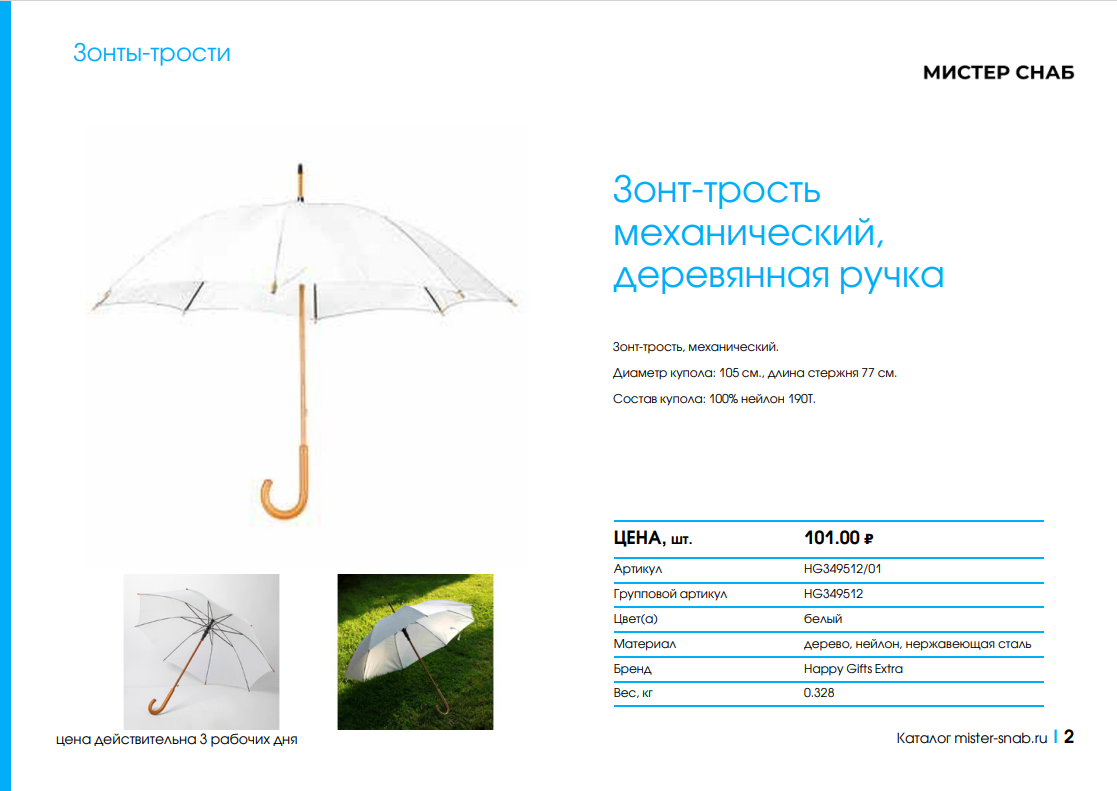 Зонты-трости

МИСТЕР СНАБ

Зонт-трость механический, деревянная ручка

Зонт-трость, механический.

Диаметр купола: 105 см., длина стержня 77 см.

Состав купола: 100% нейлон 190T.

| ЦЕНА, шт. | 101.00 ₽ |
|---|---|
| Артикул | HG349512/01 |
| Групповой артикул | HG349512 |
| Цвет(а) | белый |
| Материал | дерево, нейлон, нержавеющая сталь |
| Бренд | Happy Gifts Extra |
| Вес, кг | 0.328 |

цена действительна 3 рабочих дня

Каталог mister-snab.ru | 2